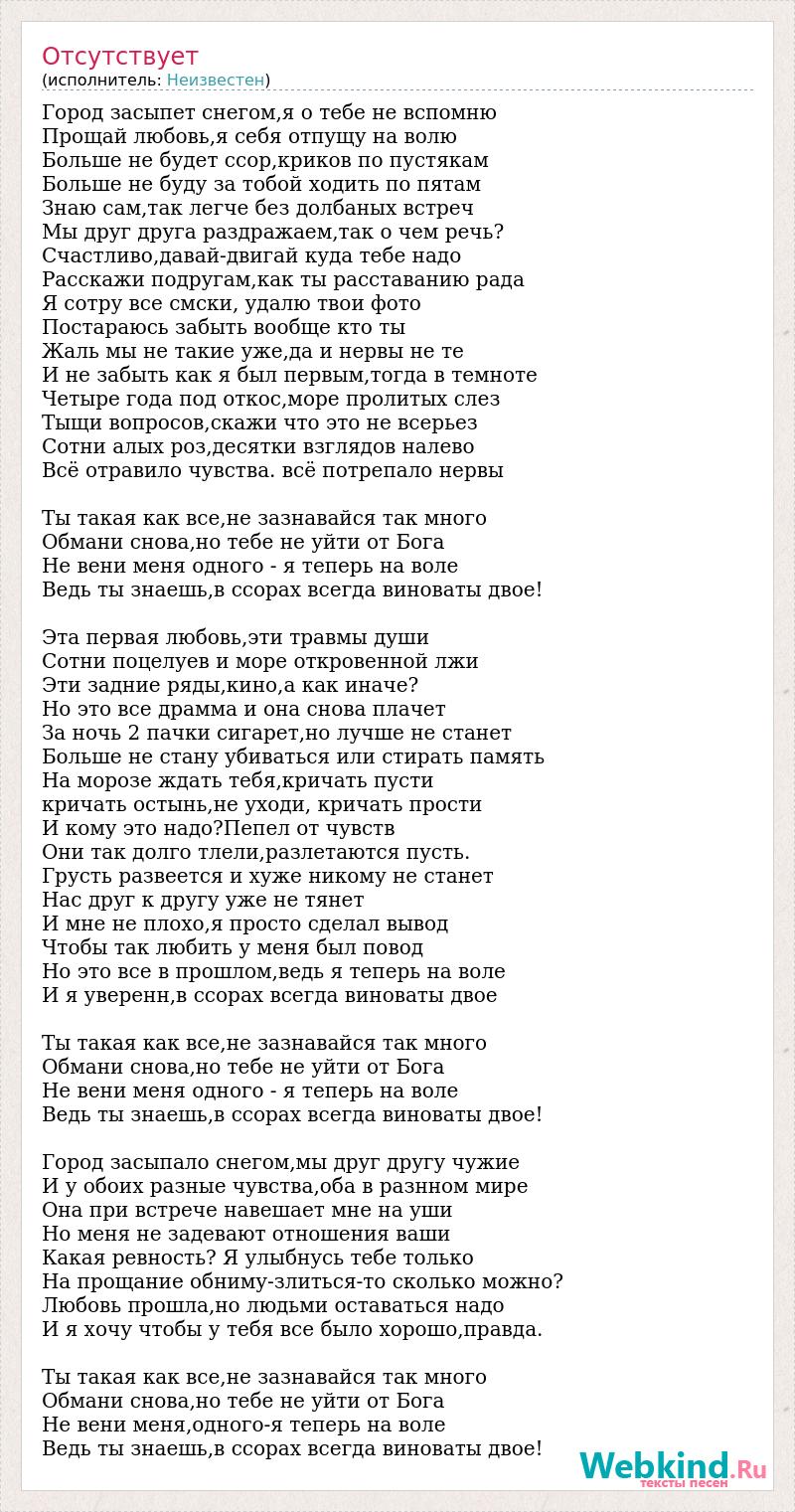 Отсутствует
(исполнитель: Неизвестен)

Город засыпет снегом,я о тебе не вспомню
Прощай любовь,я себя отпущу на волю
Больше не будет ссор,криков по пустякам
Больше не буду за тобой ходить по пятам
Знаю сам,так легче без долбаных встреч
Мы друг друга раздражаем,так о чем речь?
Счастливо,давай-двигай куда тебе надо
Расскажи подругам,как ты расставанию рада
Я сотру все смски, удалю твои фото
Постараюсь забыть вообще кто ты
Жаль мы не такие уже,да и нервы не те
И не забыть как я был первым,тогда в темноте
Четыре года под откос,море пролитых слез
Тыщи вопросов,скажи что это не всерьез
Сотни алых роз,десятки взглядов налево
Всё отравило чувства. всё потрепало нервы

Ты такая как все,не зазнавайся так много
Обмани снова,но тебе не уйти от Бога
Не вени меня одного - я теперь на воле
Ведь ты знаешь,в ссорах всегда виноваты двое!

Эта первая любовь,эти травмы души
Сотни поцелуев и море откровенной лжи
Эти задние ряды,кино,а как иначе?
Но это все драмма и она снова плачет
За ночь 2 пачки сигарет,но лучше не станет
Больше не стану убиваться или стирать память
На морозе ждать тебя,кричать пусти
кричать остынь,не уходи, кричать прости
И кому это надо?Пепел от чувств
Они так долго тлели,разлетаются пусть.
Грусть развеется и хуже никому не станет
Нас друг к другу уже не тянет
И мне не плохо,я просто сделал вывод
Чтобы так любить у меня был повод
Но это все в прошлом,ведь я теперь на воле
И я уверенн,в ссорах всегда виноваты двое

Ты такая как все,не зазнавайся так много
Обмани снова,но тебе не уйти от Бога
Не вени меня одного - я теперь на воле
Ведь ты знаешь,в ссорах всегда виноваты двое!

Город засыпало снегом,мы друг другу чужие
И у обоих разные чувства,оба в разнном мире
Она при встрече навешает мне на уши
Но меня не задевают отношения ваши
Какая ревность? Я улыбнусь тебе только
На прощание обниму-злиться-то сколько можно?
Любовь прошла,но людьми оставаться надо
И я хочу чтобы у тебя все было хорошо,правда.

Ты такая как все,не зазнавайся так много
Обмани снова,но тебе не уйти от Бога
Не вени меня,одного-я теперь на воле
Ведь ты знаешь,в ссорах всегда виноваты двое!

Webkind.Ru
тексты песен